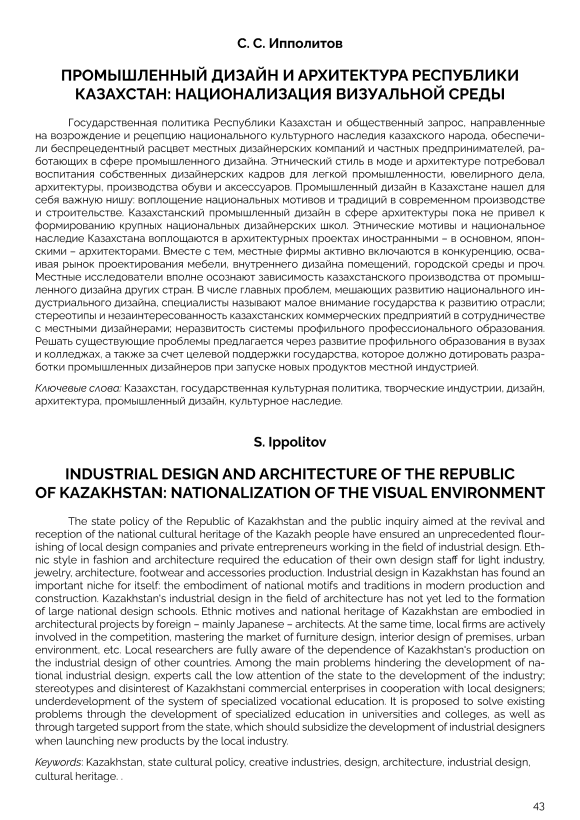 С. С. Ипполитов

ПРОМЫШЛЕННЫЙ ДИЗАЙН И АРХИТЕКТУРА РЕСПУБЛИКИ КАЗАХСТАН: НАЦИОНАЛИЗАЦИЯ ВИЗУАЛЬНОЙ СРЕДЫ

Государственная политика Республики Казахстан и общественный запрос, направленные на возрождение и рецепцию национального культурного наследия казахского народа, обеспечили беспрецедентный расцвет местных дизайнерских компаний и частных предпринимателей, работающих в сфере промышленного дизайна. Этнический стиль в моде и архитектуре потребовал воспитания собственных дизайнерских кадров для легкой промышленности, ювелирного дела, архитектуры, производства обуви и аксессуаров. Промышленный дизайн в Казахстане нашел для себя важную нишу: воплощение национальных мотивов и традиций в современном производстве и строительстве. Казахстанский промышленный дизайн в сфере архитектуры пока не привел к формированию крупных национальных дизайнерских школ. Этнические мотивы и национальное наследие Казахстана воплощаются в архитектурных проектах иностранными – в основном, японскими – архитекторами. Вместе с тем, местные фирмы активно включаются в конкуренцию, осваивая рынок проектирования мебели, внутреннего дизайна помещений, городской среды и проч. Местные исследователи вполне осознают зависимость казахстанского производства от промышленного дизайна других стран. В числе главных проблем, мешающих развитию национального индустриального дизайна, специалисты называют малое внимание государства к развитию отрасли; стереотипы и незаинтересованность казахстанских коммерческих предприятий в сотрудничестве с местными дизайнерами; неразвитость системы профильного профессионального образования. Решать существующие проблемы предлагается через развитие профильного образования в вузах и колледжах, а также за счет целевой поддержки государства, которое должно дотировать разработки промышленных дизайнеров при запуске новых продуктов местной индустрией.

Ключевые слова: Казахстан, государственная культурная политика, творческие индустрии, дизайн, архитектура, промышленный дизайн, культурное наследие.

S. Ippolitov

INDUSTRIAL DESIGN AND ARCHITECTURE OF THE REPUBLIC OF KAZAKHSTAN: NATIONALIZATION OF THE VISUAL ENVIRONMENT

The state policy of the Republic of Kazakhstan and the public inquiry aimed at the revival and reception of the national cultural heritage of the Kazakh people have ensured an unprecedented flourishing of local design companies and private entrepreneurs working in the field of industrial design. Ethnic style in fashion and architecture required the education of their own design staff for light industry, jewelry, architecture, footwear and accessories production. Industrial design in Kazakhstan has found an important niche for itself: the embodiment of national motifs and traditions in modern production and construction. Kazakhstan's industrial design in the field of architecture has not yet led to the formation of large national design schools. Ethnic motives and national heritage of Kazakhstan are embodied in architectural projects by foreign – mainly Japanese – architects. At the same time, local firms are actively involved in the competition, mastering the market of furniture design, interior design of premises, urban environment, etc. Local researchers are fully aware of the dependence of Kazakhstan's production on the industrial design of other countries. Among the main problems hindering the development of national industrial design, experts call the low attention of the state to the development of the industry; stereotypes and disinterest of Kazakhstani commercial enterprises in cooperation with local designers; underdevelopment of the system of specialized vocational education. It is proposed to solve existing problems through the development of specialized education in universities and colleges, as well as through targeted support from the state, which should subsidize the development of industrial designers when launching new products by the local industry.

Keywords: Kazakhstan, state cultural policy, creative industries, design, architecture, industrial design, cultural heritage. .

43